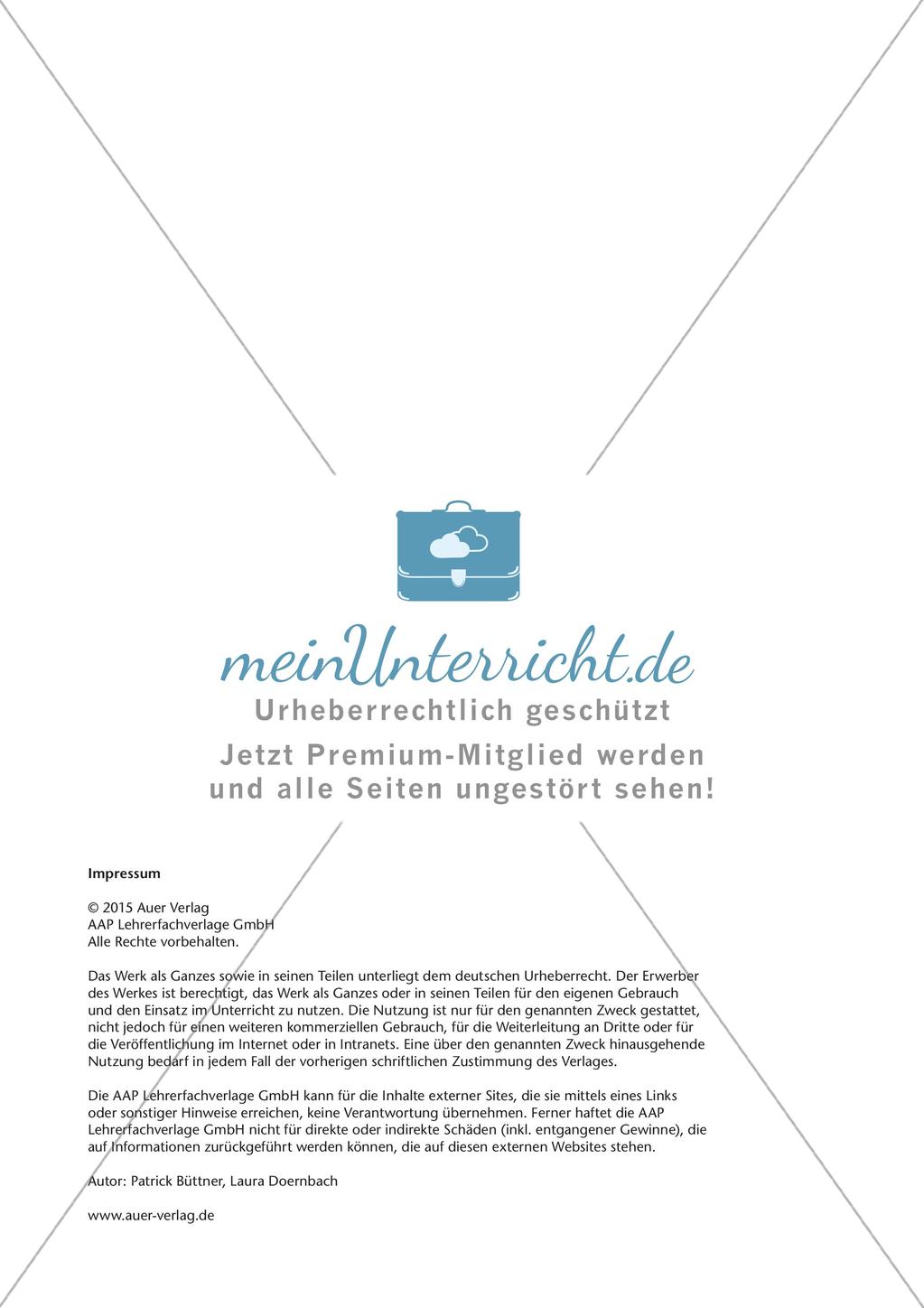 meinUnterricht.de
Urheberrechtlich geschützt
Jetzt Premium-Mitglied werden und alle Seiten ungestört sehen!

Impressum

© 2015 Auer Verlag
AAP Lehrerfachverlage GmbH
Alle Rechte vorbehalten.

Das Werk als Ganzes sowie in seinen Teilen unterliegt dem deutschen Urheberrecht. Der Erwerber des Werkes ist berechtigt, das Werk als Ganzes oder in seinen Teilen für den eigenen Gebrauch und den Einsatz im Unterricht zu nutzen. Die Nutzung ist nur für den genannten Zweck gestattet, nicht jedoch für einen weiteren kommerziellen Gebrauch, für die Weiterleitung an Dritte oder für die Veröffentlichung im Internet oder in Intranets. Eine über den genannten Zweck hinausgehende Nutzung bedarf in jedem Fall der vorherigen schriftlichen Zustimmung des Verlages.

Die AAP Lehrerfachverlage GmbH kann für die Inhalte externer Sites, die sie mittels eines Links oder sonstiger Hinweise erreichen, keine Verantwortung übernehmen. Ferner haftet die AAP Lehrerfachverlage GmbH nicht für direkte oder indirekte Schäden (inkl. entgangener Gewinne), die auf Informationen zurückgeführt werden können, die auf diesen externen Websites stehen.

Autor: Patrick Büttner, Laura Doernbach

www.auer-verlag.de